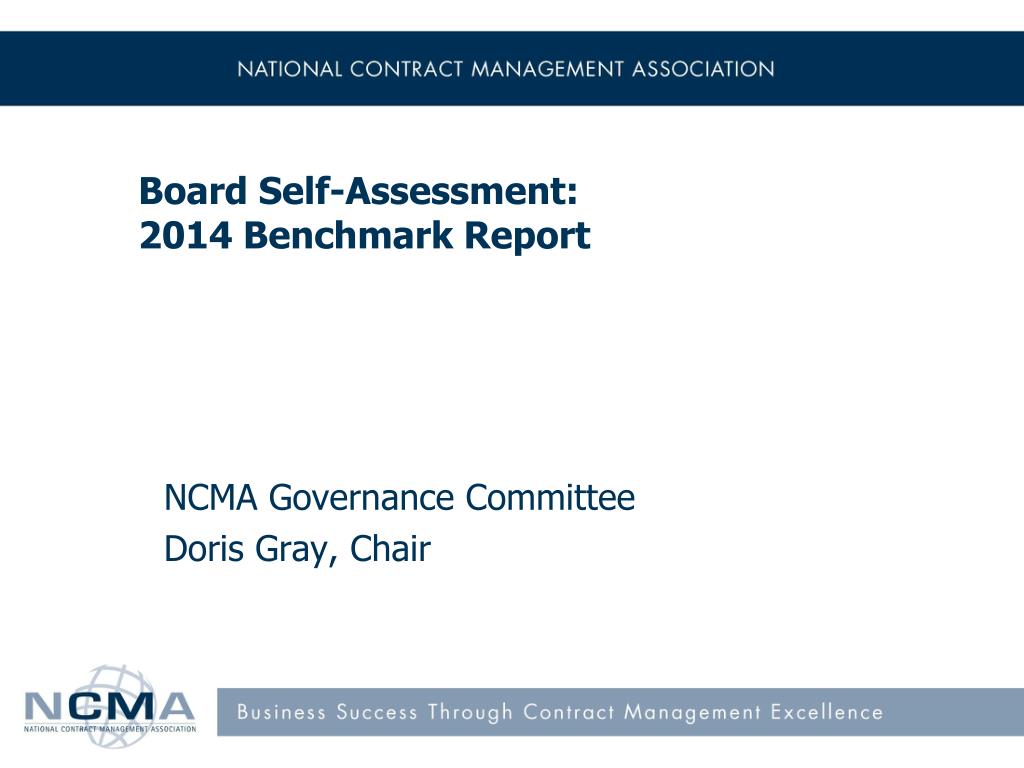 NATIONAL CONTRACT MANAGEMENT ASSOCIATION

Board Self-Assessment:
2014 Benchmark Report

NCMA Governance Committee
Doris Gray, Chair

NCMA
NATIONAL CONTRACT MANAGEMENT ASSOCIATION

Business Success Through Contract Management Excellence